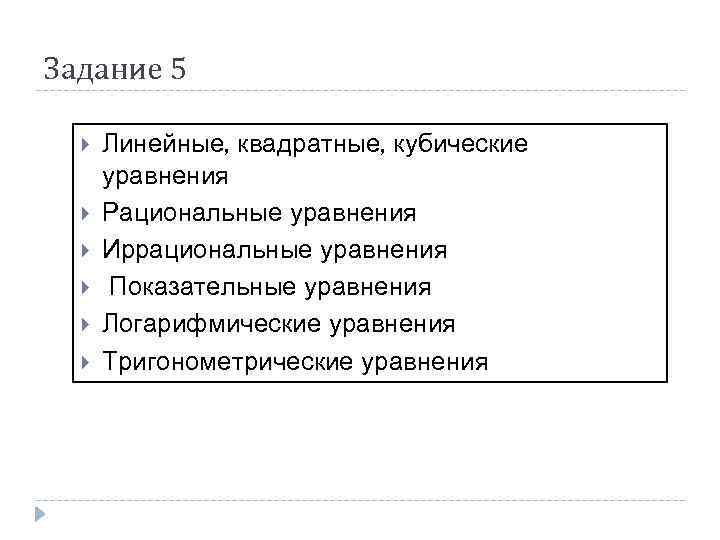 Задание 5

▸ Линейные, квадратные, кубические уравнения
▸ Рациональные уравнения
▸ Иррациональные уравнения
▸ Показательные уравнения
▸ Логарифмические уравнения
▸ Тригонометрические уравнения